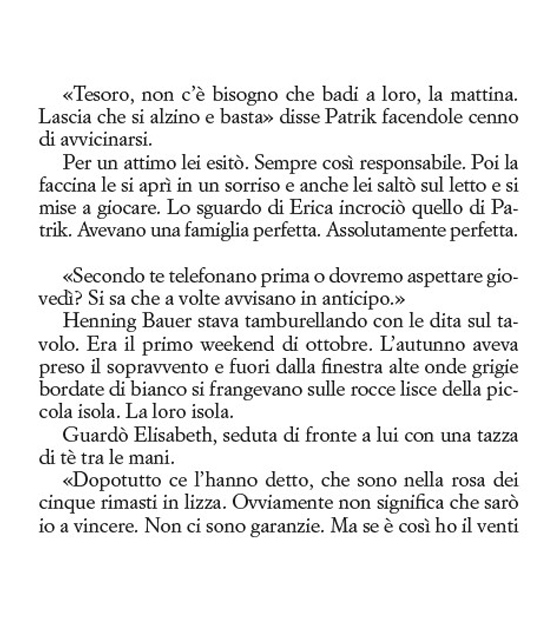 «Tesoro, non c'è bisogno che badi a loro, la mattina. Lascia che si alzino e basta» disse Patrik facendole cenno di avvicinarsi.

Per un attimo lei esitò. Sempre così responsabile. Poi la faccina le si aprì in un sorriso e anche lei saltò sul letto e si mise a giocare. Lo sguardo di Erica incrociò quello di Patrik. Avevano una famiglia perfetta. Assolutamente perfetta.

«Secondo te telefonano prima o dovremo aspettare giovedì? Si sa che a volte avvisano in anticipo.»

Henning Bauer stava tamburellando con le dita sul tavolo. Era il primo weekend di ottobre. L'autunno aveva preso il sopravvento e fuori dalla finestra alte onde grigie bordate di bianco si frangevano sulle rocce lisce della piccola isola. La loro isola.

Guardò Elisabeth, seduta di fronte a lui con una tazza di tè tra le mani.

«Dopotutto ce l'hanno detto, che sono nella rosa dei cinque rimasti in lizza. Ovviamente non significa che sarò io a vincere. Non ci sono garanzie. Ma se è così ho il venti